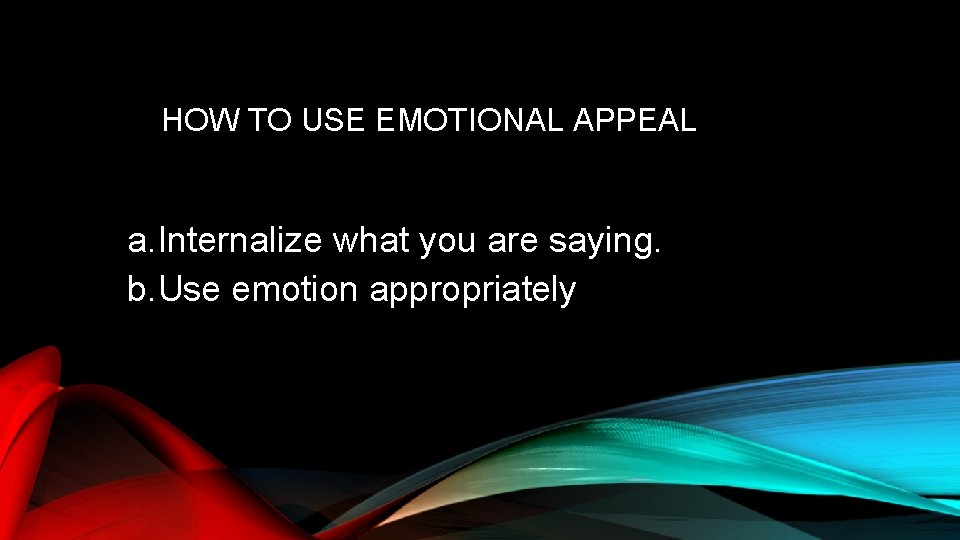 HOW TO USE EMOTIONAL APPEAL

a. Internalize what you are saying.
b. Use emotion appropriately